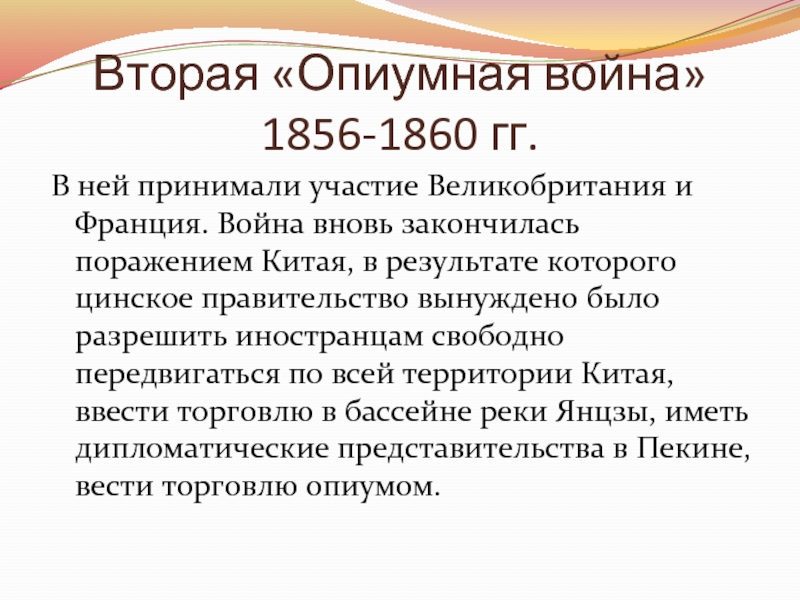 Вторая «Опиумная война» 1856-1860 гг.

В ней принимали участие Великобритания и Франция. Война вновь закончилась поражением Китая, в результате которого цинское правительство вынуждено было разрешить иностранцам свободно передвигаться по всей территории Китая, ввести торговлю в бассейне реки Янцзы, иметь дипломатические представительства в Пекине, вести торговлю опиумом.